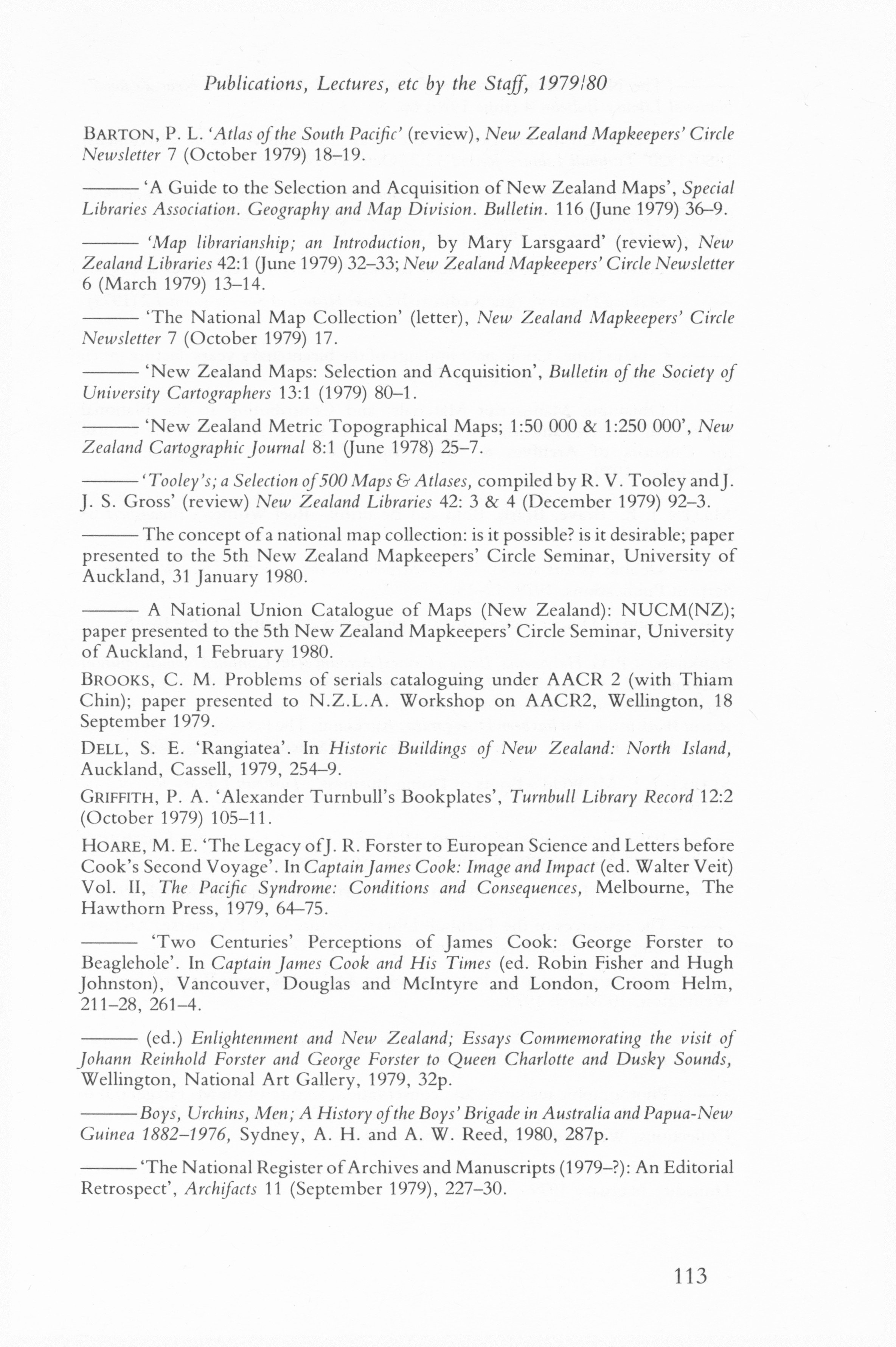 Publications, Lectures, etc by the Staff, 1979/80

BARTON, P. L. 'Atlas of the South Pacific' (review), New Zealand Mapkeepers' Circle Newsletter 7 (October 1979) 18–19.

——— 'A Guide to the Selection and Acquisition of New Zealand Maps', Special Libraries Association. Geography and Map Division. Bulletin. 116 (June 1979) 36–9.

——— 'Map librarianship; an Introduction, by Mary Larsgaard' (review), New Zealand Libraries 42:1 (June 1979) 32–33; New Zealand Mapkeepers' Circle Newsletter 6 (March 1979) 13–14.

——— 'The National Map Collection' (letter), New Zealand Mapkeepers' Circle Newsletter 7 (October 1979) 17.

——— 'New Zealand Maps: Selection and Acquisition', Bulletin of the Society of University Cartographers 13:1 (1979) 80–1.

——— 'New Zealand Metric Topographical Maps; 1:50 000 & 1:250 000', New Zealand Cartographic Journal 8:1 (June 1978) 25–7.

——— 'Tooley's; a Selection of 500 Maps & Atlases, compiled by R. V. Tooley and J. J. S. Gross' (review) New Zealand Libraries 42: 3 & 4 (December 1979) 92–3.

——— The concept of a national map collection: is it possible? is it desirable; paper presented to the 5th New Zealand Mapkeepers' Circle Seminar, University of Auckland, 31 January 1980.

——— A National Union Catalogue of Maps (New Zealand): NUCM(NZ); paper presented to the 5th New Zealand Mapkeepers' Circle Seminar, University of Auckland, 1 February 1980.

BROOKS, C. M. Problems of serials cataloguing under AACR 2 (with Thiam Chin); paper presented to N.Z.L.A. Workshop on AACR2, Wellington, 18 September 1979.

DELL, S. E. 'Rangiatea'. In Historic Buildings of New Zealand: North Island, Auckland, Cassell, 1979, 254–9.

GRIFFITH, P. A. 'Alexander Turnbull's Bookplates', Turnbull Library Record 12:2 (October 1979) 105–11.

HOARE, M. E. 'The Legacy of J. R. Forster to European Science and Letters before Cook's Second Voyage'. In Captain James Cook: Image and Impact (ed. Walter Veit) Vol. II, The Pacific Syndrome: Conditions and Consequences, Melbourne, The Hawthorn Press, 1979, 64–75.

——— 'Two Centuries' Perceptions of James Cook: George Forster to Beaglehole'. In Captain James Cook and His Times (ed. Robin Fisher and Hugh Johnston), Vancouver, Douglas and McIntyre and London, Croom Helm, 211–28, 261–4.

——— (ed.) Enlightenment and New Zealand; Essays Commemorating the visit of Johann Reinhold Forster and George Forster to Queen Charlotte and Dusky Sounds, Wellington, National Art Gallery, 1979, 32p.

——— Boys, Urchins, Men; A History of the Boys' Brigade in Australia and Papua-New Guinea 1882–1976, Sydney, A. H. and A. W. Reed, 1980, 287p.

——— 'The National Register of Archives and Manuscripts (1979–?): An Editorial Retrospect', Archifacts 11 (September 1979), 227–30.

113